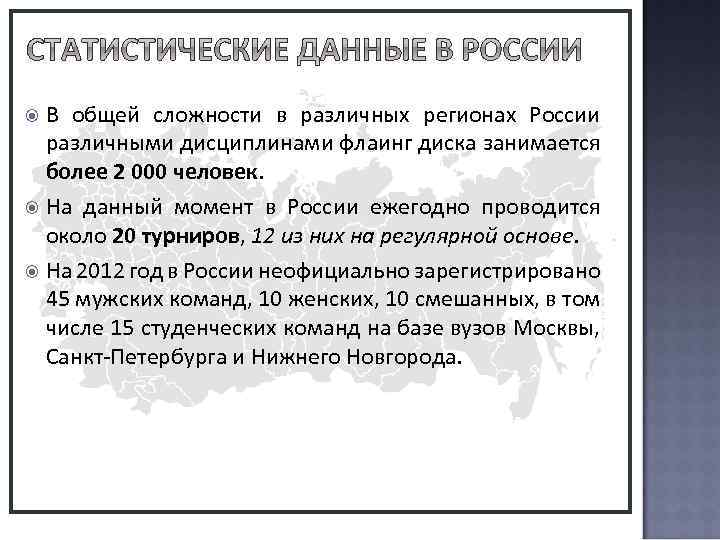 СТАТИСТИЧЕСКИЕ ДАННЫЕ В РОССИИ

В общей сложности в различных регионах России различными дисциплинами флаинг диска занимается более 2 000 человек.

На данный момент в России ежегодно проводится около 20 турниров, 12 из них на регулярной основе.

На 2012 год в России неофициально зарегистрировано 45 мужских команд, 10 женских, 10 смешанных, в том числе 15 студенческих команд на базе вузов Москвы, Санкт-Петербурга и Нижнего Новгорода.